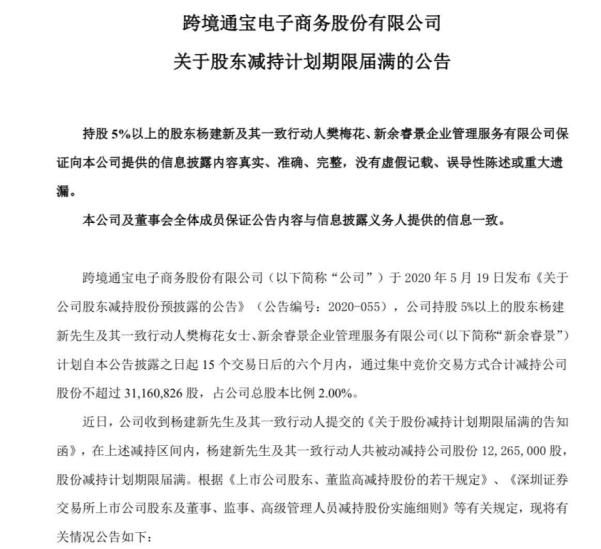 跨境通宝电子商务股份有限公司

关于股东减持计划期限届满的公告

持股 5%以上的股东杨建新及其一致行动人樊梅花、新余睿景企业管理服务有限公司保证向本公司提供的信息披露内容真实、准确、完整，没有虚假记载、误导性陈述或重大遗漏。

本公司及董事会全体成员保证公告内容与信息披露义务人提供的信息一致。

跨境通宝电子商务股份有限公司（以下简称“公司”）于 2020 年 5 月 19 日发布《关于公司股东减持股份预披露的公告》（公告编号：2020-055），公司持股 5%以上的股东杨建新先生及其一致行动人樊梅花女士、新余睿景企业管理服务有限公司(以下简称“新余睿景”)计划自本公告披露之日起 15 个交易日后的六个月内，通过集中竞价交易方式合计减持公司股份不超过 31,160,826 股，占公司总股本比例 2.00%。

近日，公司收到杨建新先生及其一致行动人提交的《关于股份减持计划期限届满的告知函》，在上述减持区间内，杨建新先生及其一致行动人共被动减持公司股份 12,265,000 股，股份减持计划期限届满。根据《上市公司股东、董监高减持股份的若干规定》、《深圳证券交易所上市公司股东及董事、监事、高级管理人员减持股份实施细则》等有关规定，现将有关情况公告如下：